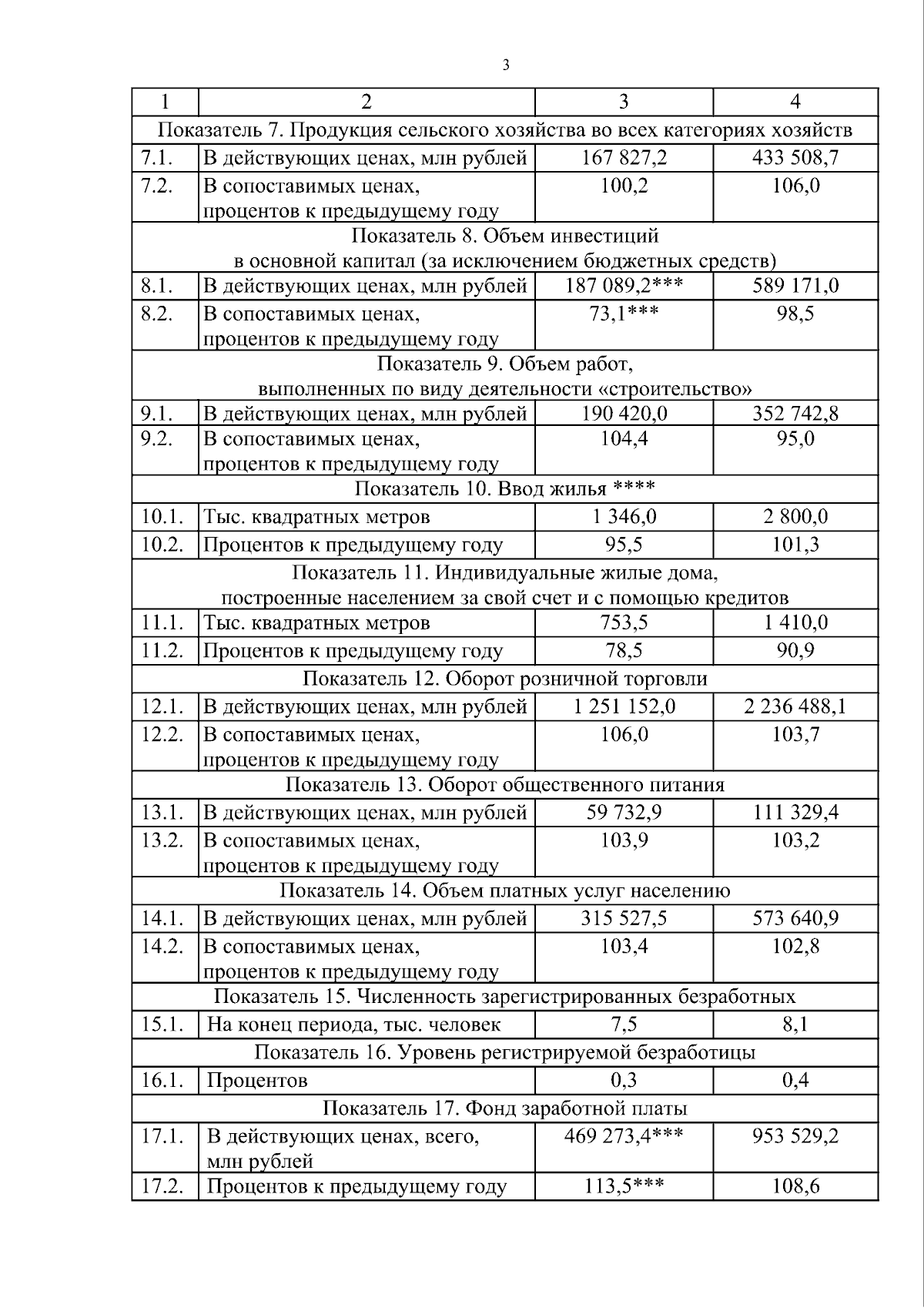 3

| 1 | 2 | 3 | 4 |
|---|---|---|---|
| Показатель 7. Продукция сельского хозяйства во всех категориях хозяйств | | | |
| 7.1. | В действующих ценах, млн рублей | 167 827,2 | 433 508,7 |
| 7.2. | В сопоставимых ценах, процентов к предыдущему году | 100,2 | 106,0 |
| Показатель 8. Объем инвестиций в основной капитал (за исключением бюджетных средств) | | | |
| 8.1. | В действующих ценах, млн рублей | 187 089,2*** | 589 171,0 |
| 8.2. | В сопоставимых ценах, процентов к предыдущему году | 73,1*** | 98,5 |
| Показатель 9. Объем работ, выполненных по виду деятельности «строительство» | | | |
| 9.1. | В действующих ценах, млн рублей | 190 420,0 | 352 742,8 |
| 9.2. | В сопоставимых ценах, процентов к предыдущему году | 104,4 | 95,0 |
| Показатель 10. Ввод жилья **** | | | |
| 10.1. | Тыс. квадратных метров | 1 346,0 | 2 800,0 |
| 10.2. | Процентов к предыдущему году | 95,5 | 101,3 |
| Показатель 11. Индивидуальные жилые дома, построенные населением за свой счет и с помощью кредитов | | | |
| 11.1. | Тыс. квадратных метров | 753,5 | 1 410,0 |
| 11.2. | Процентов к предыдущему году | 78,5 | 90,9 |
| Показатель 12. Оборот розничной торговли | | | |
| 12.1. | В действующих ценах, млн рублей | 1 251 152,0 | 2 236 488,1 |
| 12.2. | В сопоставимых ценах, процентов к предыдущему году | 106,0 | 103,7 |
| Показатель 13. Оборот общественного питания | | | |
| 13.1. | В действующих ценах, млн рублей | 59 732,9 | 111 329,4 |
| 13.2. | В сопоставимых ценах, процентов к предыдущему году | 103,9 | 103,2 |
| Показатель 14. Объем платных услуг населению | | | |
| 14.1. | В действующих ценах, млн рублей | 315 527,5 | 573 640,9 |
| 14.2. | В сопоставимых ценах, процентов к предыдущему году | 103,4 | 102,8 |
| Показатель 15. Численность зарегистрированных безработных | | | |
| 15.1. | На конец периода, тыс. человек | 7,5 | 8,1 |
| Показатель 16. Уровень регистрируемой безработицы | | | |
| 16.1. | Процентов | 0,3 | 0,4 |
| Показатель 17. Фонд заработной платы | | | |
| 17.1. | В действующих ценах, всего, млн рублей | 469 273,4*** | 953 529,2 |
| 17.2. | Процентов к предыдущему году | 113,5*** | 108,6 |